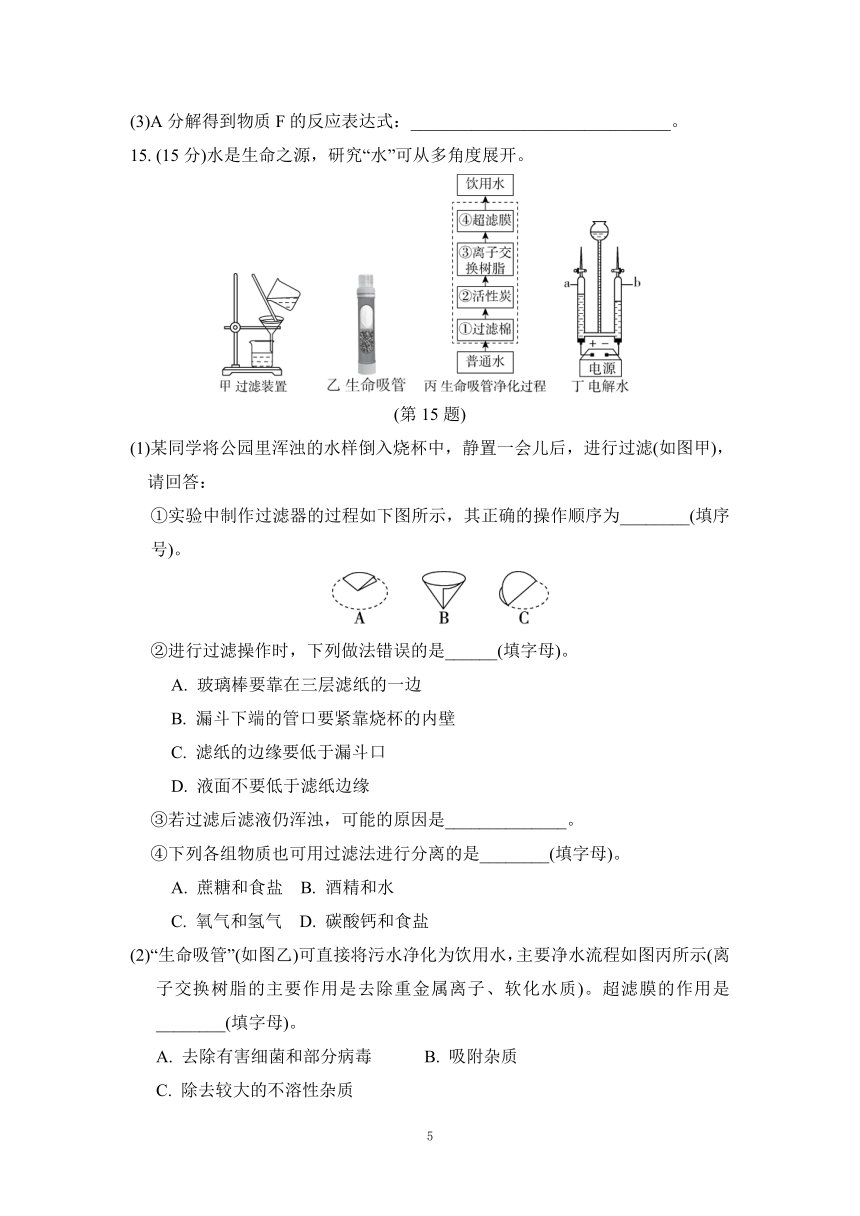 (3)A 分解得到物质 F 的反应表达式：______________________________。

15. (15 分)水是生命之源，研究“水”可从多角度展开。

饮用水

④超滤膜

③离子交换树脂

②活性炭

①过滤棉

普通水

a

b

+ −

电源

甲 过滤装置

乙 生命吸管

丙 生命吸管净化过程

丁 电解水

(第 15 题)

(1)某同学将公园里浑浊的水样倒入烧杯中，静置一会儿后，进行过滤(如图甲)，请回答：

①实验中制作过滤器的过程如下图所示，其正确的操作顺序为________(填序号)。

A B C

②进行过滤操作时，下列做法错误的是______(填字母)。

A. 玻璃棒要靠在三层滤纸的一边

B. 漏斗下端的管口要紧靠烧杯的内壁

C. 滤纸的边缘要低于漏斗口

D. 液面不要低于滤纸边缘

③若过滤后滤液仍浑浊，可能的原因是______________。

④下列各组物质也可用过滤法进行分离的是________(填字母)。

A. 蔗糖和食盐 B. 酒精和水

C. 氧气和氢气 D. 碳酸钙和食盐

(2)“生命吸管”(如图乙)可直接将污水净化为饮用水，主要净水流程如图丙所示(离子交换树脂的主要作用是去除重金属离子、软化水质)。超滤膜的作用是________(填字母)。

A. 去除有害细菌和部分病毒 B. 吸附杂质

C. 除去较大的不溶性杂质

5